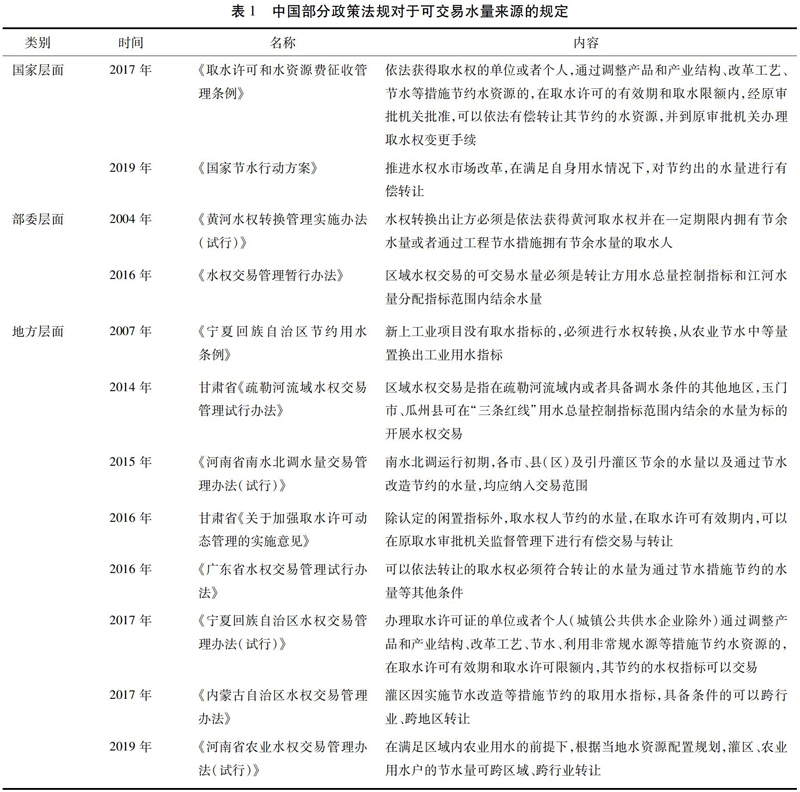 表 1　中国部分政策法规对于可交易水量来源的规定

| 类别 | 时间 | 名称 | 内容 |
|---|---|---|---|
| 国家层面 | 2017 年 | 《取水许可和水资源费征收管理条例》 | 依法获得取水权的单位或者个人，通过调整产品和产业结构、改革工艺、节水等措施节约水资源的，在取水许可的有效期和取水限额内，经原审批机关批准，可以依法有偿转让其节约的水资源，并到原审批机关办理取水权变更手续 |
|  | 2019 年 | 《国家节水行动方案》 | 推进水权水市场改革，在满足自身用水情况下，对节约出的水量进行有偿转让 |
| 部委层面 | 2004 年 | 《黄河水权转换管理实施办法（试行）》 | 水权转换出让方必须是依法获得黄河取水权并在一定期限内拥有节余水量或者通过工程节水措施拥有节余水量的取水人 |
|  | 2016 年 | 《水权交易管理暂行办法》 | 区域水权交易的可交易水量必须是转让方用水总量控制指标和江河水量分配指标范围内结余水量 |
| 地方层面 | 2007 年 | 《宁夏回族自治区节约用水条例》 | 新上工业项目没有取水指标的，必须进行水权转换，从农业节水中等量置换出工业用水指标 |
|  | 2014 年 | 甘肃省《疏勒河流域水权交易管理试行办法》 | 区域水权交易是指在疏勒河流域内或者具备调水条件的其他地区，玉门市、瓜州县可在“三条红线”用水总量控制指标范围内结余的水量为标的开展水权交易 |
|  | 2015 年 | 《河南省南水北调水量交易管理办法（试行）》 | 南水北调运行初期，各市、县（区）及引丹灌区节余的水量以及通过节水改造节约的水量，均应纳入交易范围 |
|  | 2016 年 | 甘肃省《关于加强取水许可动态管理的实施意见》 | 除认定的闲置指标外，取水权人节约的水量，在取水许可有效期内，可以在原取水审批机关监督管理下进行有偿交易与转让 |
|  | 2016 年 | 《广东省水权交易管理试行办法》 | 可以依法转让的取水权必须符合转让的水量为通过节水措施节约的水量等其他条件 |
|  | 2017 年 | 《宁夏回族自治区水权交易管理办法（试行）》 | 办理取水许可证的单位或者个人（城镇公共供水企业除外）通过调整产品和产业结构、改革工艺、节水、利用非常规水源等措施节约水资源的，在取水许可有效期和取水许可限额内，其节约的水权指标可以交易 |
|  | 2017 年 | 《内蒙古自治区水权交易管理办法》 | 灌区因实施节水改造等措施节约的取用水指标，具备条件的可以跨行业、跨地区转让 |
|  | 2019 年 | 《河南省农业水权交易管理办法（试行）》 | 在满足区域内农业用水的前提下，根据当地水资源配置规划，灌区、农业用水户的节水量可跨区域、跨行业转让 |